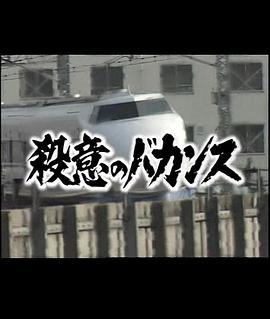 殺意のバカンス